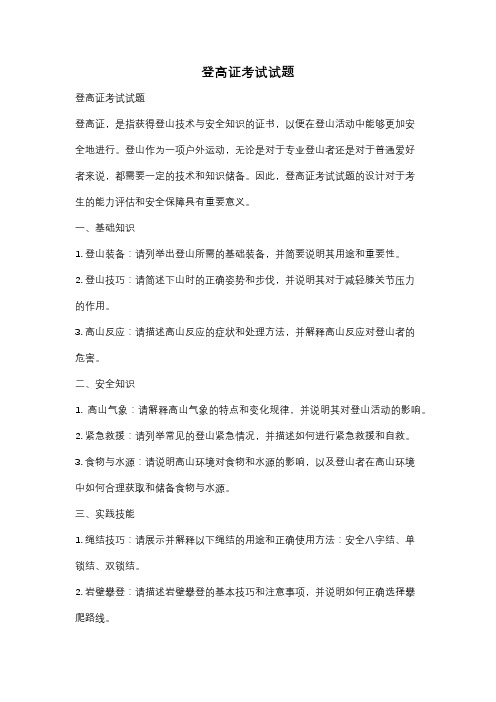 登高证考试试题

登高证考试试题

登高证，是指获得登山技术与安全知识的证书，以便在登山活动中能够更加安全地进行。登山作为一项户外运动，无论是对于专业登山者还是对于普通爱好者来说，都需要一定的技术和知识储备。因此，登高证考试试题的设计对于考生的能力评估和安全保障具有重要意义。

一、基础知识

1. 登山装备：请列举出登山所需的基础装备，并简要说明其用途和重要性。

2. 登山技巧：请简述下山时的正确姿势和步伐，并说明其对于减轻膝关节压力的作用。

3. 高山反应：请描述高山反应的症状和处理方法，并解释高山反应对登山者的危害。

二、安全知识

1. 高山气象：请解释高山气象的特点和变化规律，并说明其对登山活动的影响。

2. 紧急救援：请列举常见的登山紧急情况，并描述如何进行紧急救援和自救。

3. 食物与水源：请说明高山环境对食物和水源的影响，以及登山者在高山环境中如何合理获取和储备食物与水源。

三、实践技能

1. 绳结技巧：请展示并解释以下绳结的用途和正确使用方法：安全八字结、单锁结、双锁结。

2. 岩壁攀登：请描述岩壁攀登的基本技巧和注意事项，并说明如何正确选择攀爬路线。